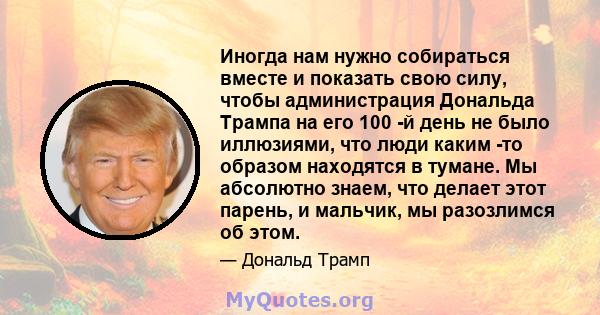 Иногда нам нужно собираться вместе и показать свою силу, чтобы администрация Дональда Трампа на его 100 -й день не было иллюзиями, что люди каким -то образом находятся в тумане. Мы абсолютно знаем, что делает этот парень, и мальчик, мы разозлимся об этом.

— Дональд Трамп

MyQuotes.org